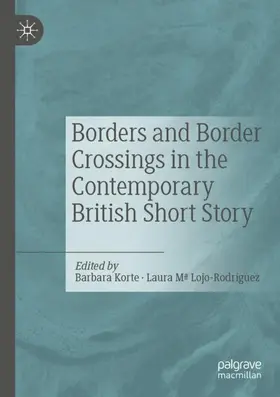 Borders and Border Crossings in the Contemporary British Short Story

Edited by
Barbara Korte · Laura Mª Lojo-Rodríguez

palgrave
macmillan